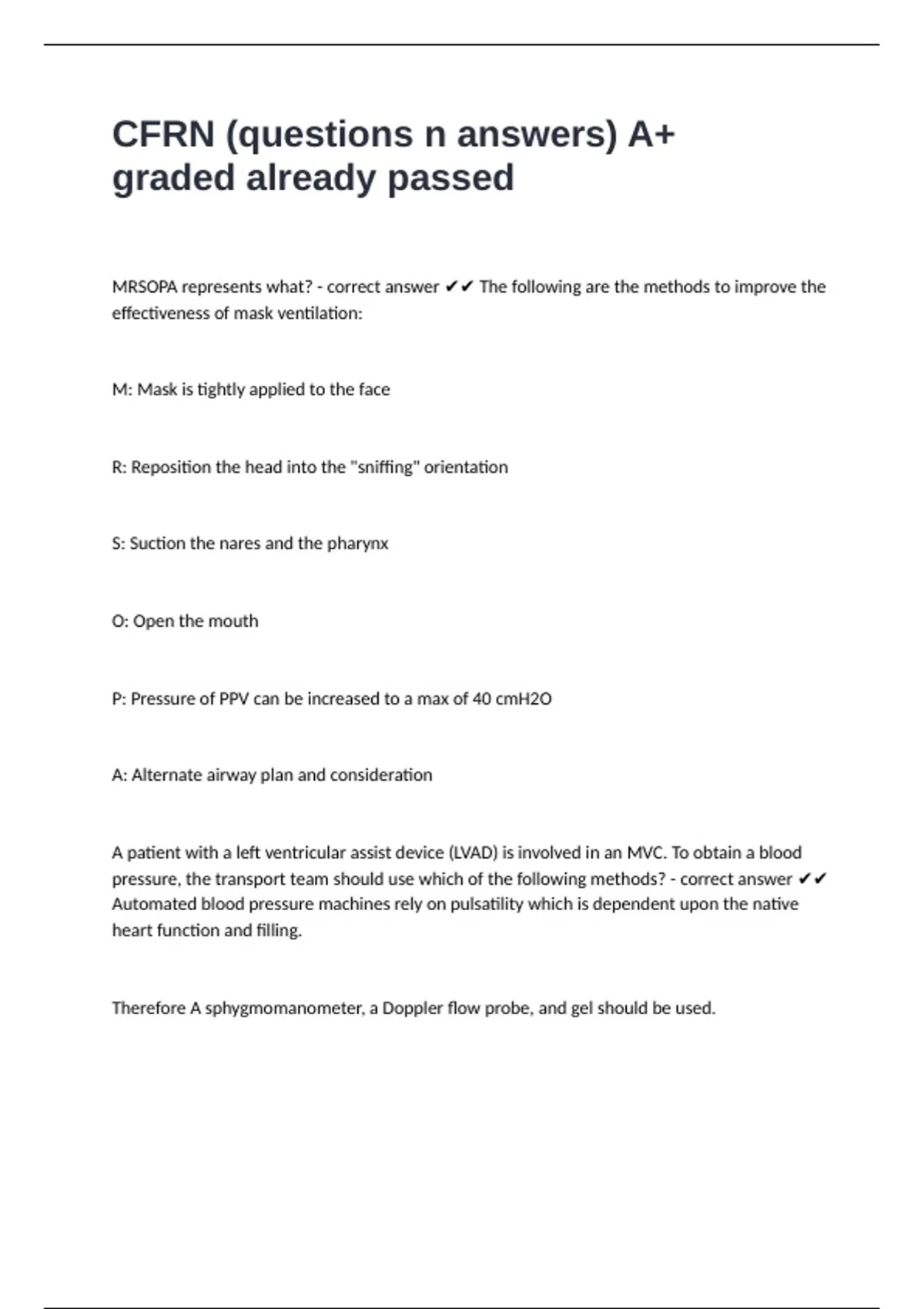 CFRN (questions n answers) A+ graded already passed

MRSOPA represents what? - correct answer ✔✔ The following are the methods to improve the effectiveness of mask ventilation:

M: Mask is tightly applied to the face

R: Reposition the head into the "sniffing" orientation

S: Suction the nares and the pharynx

O: Open the mouth

P: Pressure of PPV can be increased to a max of 40 cmH2O

A: Alternate airway plan and consideration

A patient with a left ventricular assist device (LVAD) is involved in an MVC. To obtain a blood pressure, the transport team should use which of the following methods? - correct answer ✔✔ Automated blood pressure machines rely on pulsatility which is dependent upon the native heart function and filling.

Therefore A sphygmomanometer, a Doppler flow probe, and gel should be used.